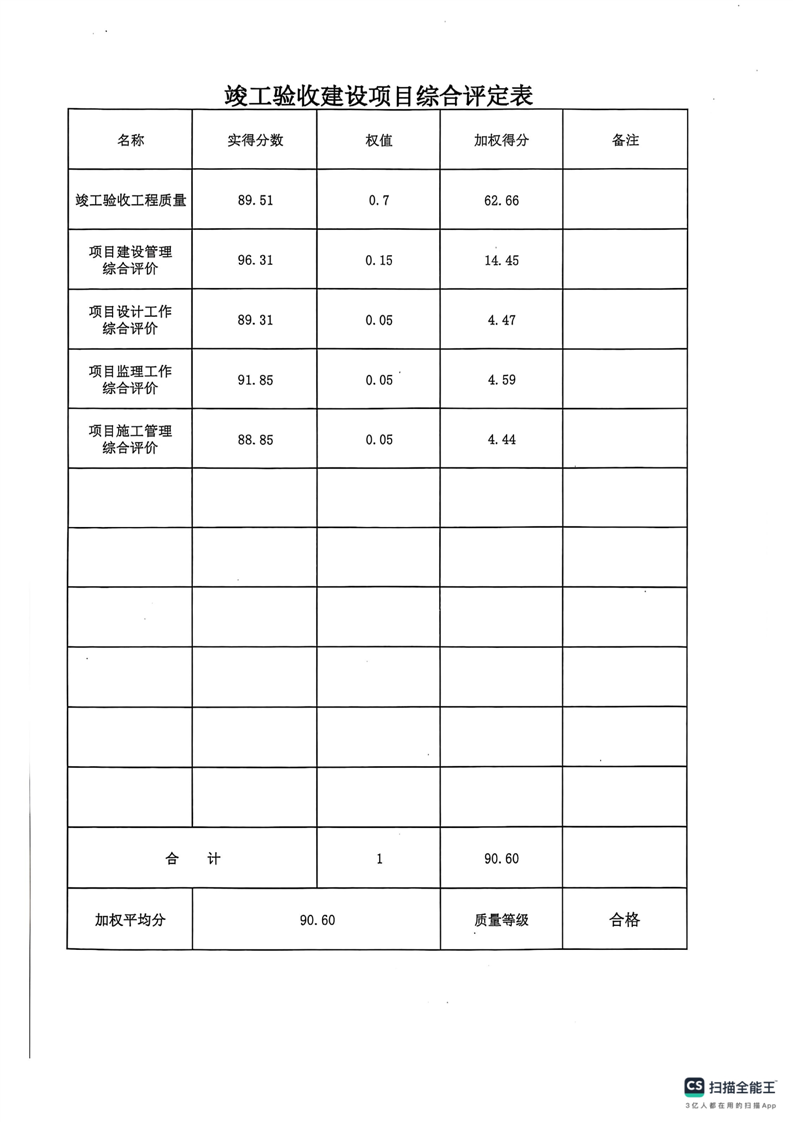 竣工验收建设项目综合评定表

| 名称 | 实得分数 | 权值 | 加权得分 | 备注 |
|---|---|---|---|---|
| 竣工验收工程质量 | 89.51 | 0.7 | 62.66 | |
| 项目建设管理综合评价 | 96.31 | 0.15 | 14.45 | |
| 项目设计工作综合评价 | 89.31 | 0.05 | 4.47 | |
| 项目监理工作综合评价 | 91.85 | 0.05 | 4.59 | |
| 项目施工管理综合评价 | 88.85 | 0.05 | 4.44 | |
| | | | | |
| | | | | |
| | | | | |
| | | | | |
| | | | | |
| | | | | |
| 合 计 | | 1 | 90.60 | |
| 加权平均分 | 90.60 | | 质量等级 | 合格 |

CS 扫描全能王
3亿人都在用的扫描App